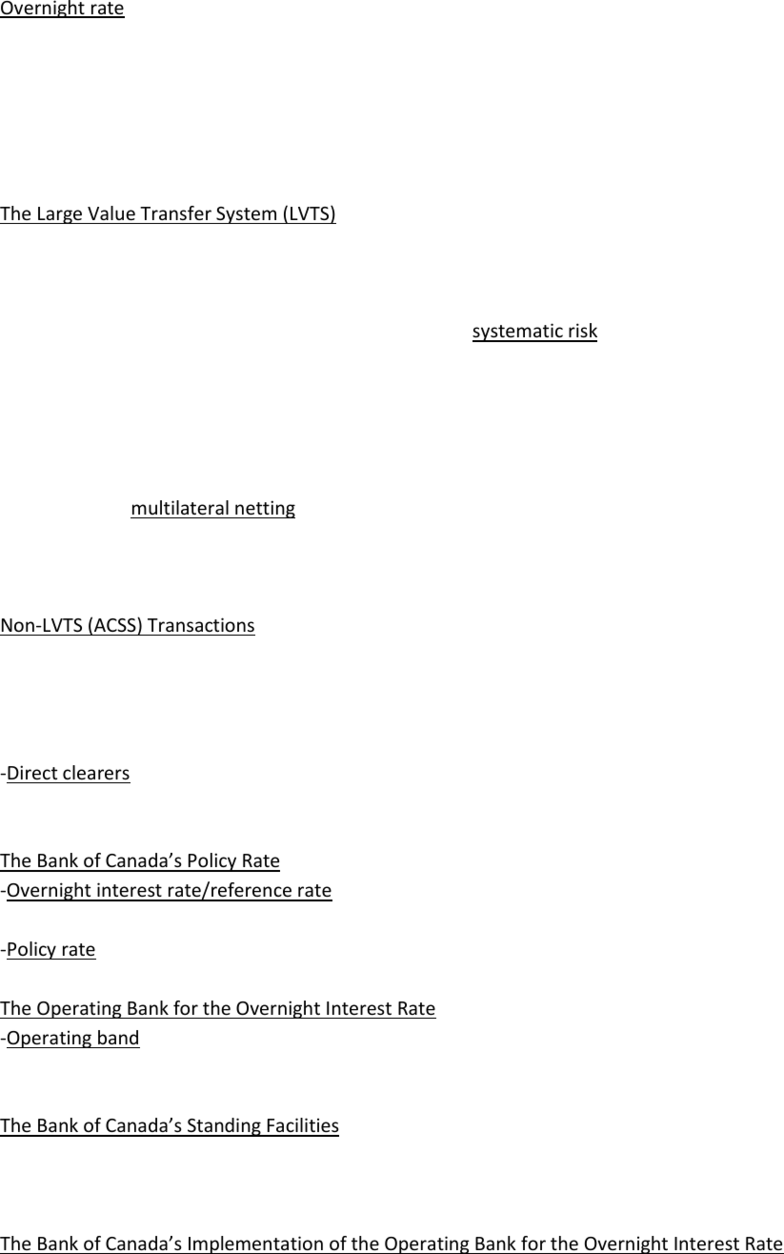 Overnight rate

The Large Value Transfer System (LVTS)

systematic risk

multilateral netting

Non-LVTS (ACSS) Transactions

-Direct clearers

The Bank of Canada's Policy Rate
-Overnight interest rate/reference rate

-Policy rate

The Operating Bank for the Overnight Interest Rate
-Operating band

The Bank of Canada's Standing Facilities

The Bank of Canada's Implementation of the Operating Bank for the Overnight Interest Rate